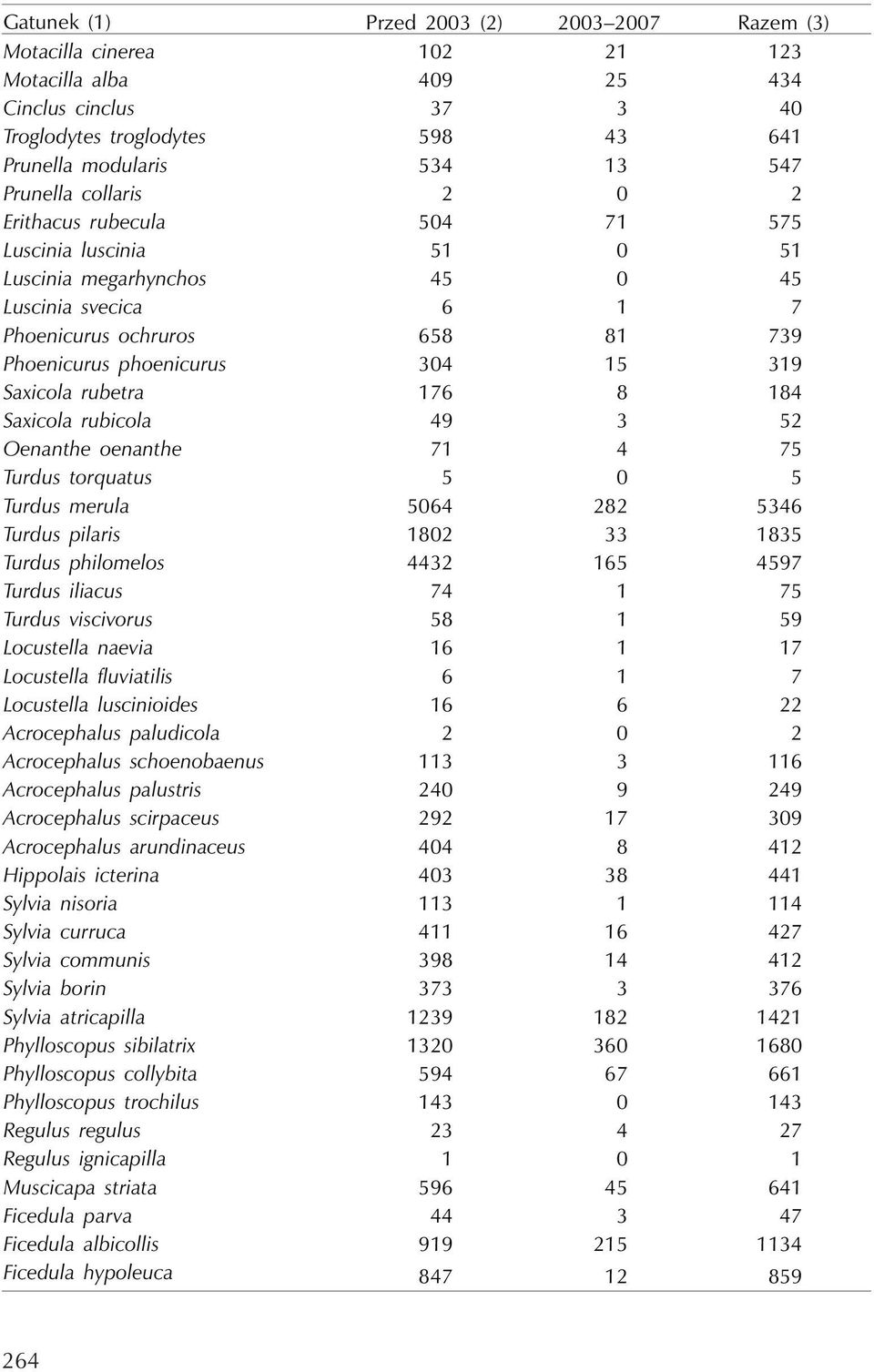 | Gatunek (1) | Przed 2003 (2) | 2003–2007 | Razem (3) |
|---|---|---|---|
| Motacilla cinerea | 102 | 21 | 123 |
| Motacilla alba | 409 | 25 | 434 |
| Cinclus cinclus | 37 | 3 | 40 |
| Troglodytes troglodytes | 598 | 43 | 641 |
| Prunella modularis | 534 | 13 | 547 |
| Prunella collaris | 2 | 0 | 2 |
| Erithacus rubecula | 504 | 71 | 575 |
| Luscinia luscinia | 51 | 0 | 51 |
| Luscinia megarhynchos | 45 | 0 | 45 |
| Luscinia svecica | 6 | 1 | 7 |
| Phoenicurus ochruros | 658 | 81 | 739 |
| Phoenicurus phoenicurus | 304 | 15 | 319 |
| Saxicola rubetra | 176 | 8 | 184 |
| Saxicola rubicola | 49 | 3 | 52 |
| Oenanthe oenanthe | 71 | 4 | 75 |
| Turdus torquatus | 5 | 0 | 5 |
| Turdus merula | 5064 | 282 | 5346 |
| Turdus pilaris | 1802 | 33 | 1835 |
| Turdus philomelos | 4432 | 165 | 4597 |
| Turdus iliacus | 74 | 1 | 75 |
| Turdus viscivorus | 58 | 1 | 59 |
| Locustella naevia | 16 | 1 | 17 |
| Locustella fluviatilis | 6 | 1 | 7 |
| Locustella luscinioides | 16 | 6 | 22 |
| Acrocephalus paludicola | 2 | 0 | 2 |
| Acrocephalus schoenobaenus | 113 | 3 | 116 |
| Acrocephalus palustris | 240 | 9 | 249 |
| Acrocephalus scirpaceus | 292 | 17 | 309 |
| Acrocephalus arundinaceus | 404 | 8 | 412 |
| Hippolais icterina | 403 | 38 | 441 |
| Sylvia nisoria | 113 | 1 | 114 |
| Sylvia curruca | 411 | 16 | 427 |
| Sylvia communis | 398 | 14 | 412 |
| Sylvia borin | 373 | 3 | 376 |
| Sylvia atricapilla | 1239 | 182 | 1421 |
| Phylloscopus sibilatrix | 1320 | 360 | 1680 |
| Phylloscopus collybita | 594 | 67 | 661 |
| Phylloscopus trochilus | 143 | 0 | 143 |
| Regulus regulus | 23 | 4 | 27 |
| Regulus ignicapilla | 1 | 0 | 1 |
| Muscicapa striata | 596 | 45 | 641 |
| Ficedula parva | 44 | 3 | 47 |
| Ficedula albicollis | 919 | 215 | 1134 |
| Ficedula hypoleuca | 847 | 12 | 859 |

264